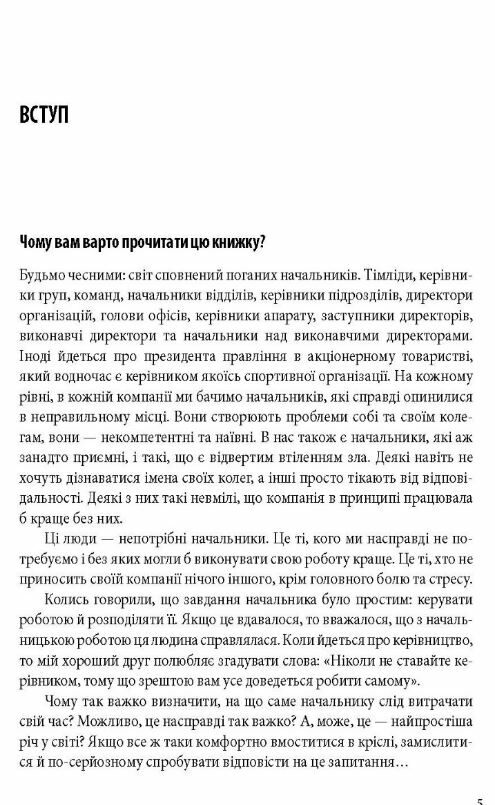 ВСТУП

Чому вам варто прочитати цю книжку?

Будьмо чесними: світ сповнений поганих начальників. Тімліди, керівники груп, команд, начальники відділів, керівники підрозділів, директори організацій, голови офісів, керівники апарату, заступники директорів, виконавчі директори та начальники над виконавчими директорами. Іноді йдеться про президента правління в акціонерному товаристві, який водночас є керівником якоїсь спортивної організації. На кожному рівні, в кожній компанії ми бачимо начальників, які справді опинилися в неправильному місці. Вони створюють проблеми собі та своїм колегам, вони — некомпетентні та наївні. В нас також є начальники, які аж занадто приємні, і такі, що є відвертим втіленням зла. Деякі навіть не хочуть дізнаватися імена своїх колег, а інші просто тікають від відповідальності. Деякі з них такі невмілі, що компанія в принципі працювала б краще без них.

Ці люди — непотрібні начальники. Це ті, кого ми насправді не потребуємо і без яких могли б виконувати свою роботу краще. Це ті, хто не приносить своїй компанії нічого іншого, крім головного болю та стресу.

Колись говорили, що завдання начальника було простим: керувати роботою й розподіляти її. Якщо це вдавалося, то вважалося, що з начальницькою роботою ця людина справлялася. Коли йдеться про керівництво, то мій хороший друг полюбляє згадувати слова: «Ніколи не ставайте керівником, тому що зрештою вам усе доведеться робити самому».

Чому так важко визначити, на що саме начальнику слід витрачати свій час? Можливо, це насправді так важко? А, може, це — найпростіша річ у світі? Якщо все ж таки комфортно вмоститися в кріслі, замислитися й по-серйозному спробувати відповісти на це запитання…

5